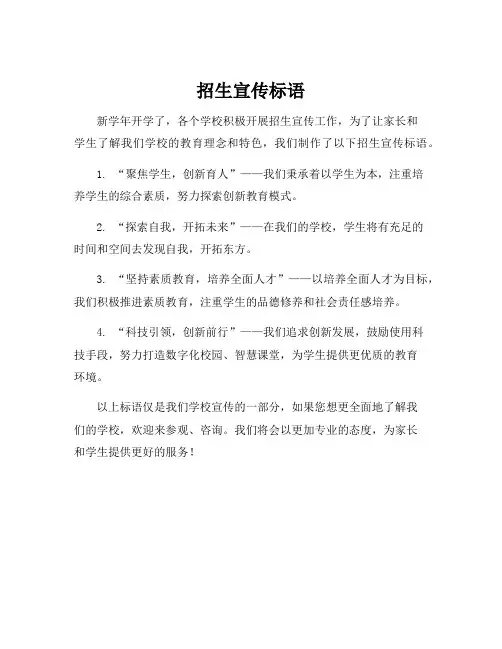 招生宣传标语

新学年开学了，各个学校积极开展招生宣传工作，为了让家长和学生了解我们学校的教育理念和特色，我们制作了以下招生宣传标语。

1. “聚焦学生，创新育人”——我们秉承着以学生为本，注重培养学生的综合素质，努力探索创新教育模式。

2. “探索自我，开拓未来”——在我们的学校，学生将有充足的时间和空间去发现自我，开拓东方。

3. “坚持素质教育，培养全面人才”——以培养全面人才为目标，我们积极推进素质教育，注重学生的品德修养和社会责任感培养。

4. “科技引领，创新前行”——我们追求创新发展，鼓励使用科技手段，努力打造数字化校园、智慧课堂，为学生提供更优质的教育环境。

以上标语仅是我们学校宣传的一部分，如果您想更全面地了解我们的学校，欢迎来参观、咨询。我们将会以更加专业的态度，为家长和学生提供更好的服务！